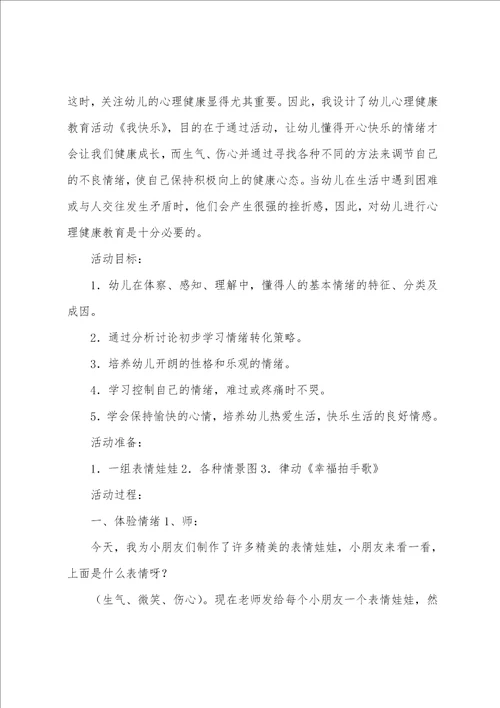 这时，关注幼儿的心理健康显得尤其重要。因此，我设计了幼儿心理健康教育活动《我快乐》，目的在于通过活动，让幼儿懂得开心快乐的情绪才会让我们健康成长，而生气、伤心并通过寻找各种不同的方法来调节自己的不良情绪，使自己保持积极向上的健康心态。当幼儿在生活中遇到困难或与人交往发生矛盾时，他们会产生很强的挫折感，因此，对幼儿进行心理健康教育是十分必要的。

活动目标：

1．幼儿在体察、感知、理解中，懂得人的基本情绪的特征、分类及成因。

2．通过分析讨论初步学习情绪转化策略。

3．培养幼儿开朗的性格和乐观的情绪。

4．学习控制自己的情绪，难过或疼痛时不哭。

5．学会保持愉快的心情，培养幼儿热爱生活，快乐生活的良好情感。

活动准备：

1．一组表情娃娃 2．各种情景图 3．律动《幸福拍手歌》

活动过程：

一、体验情绪 1、师：

今天，我为小朋友们制作了许多精美的表情娃娃，小朋友来看一看，上面是什么表情呀？

（生气、微笑、伤心）。现在老师发给每个小朋友一个表情娃娃，然